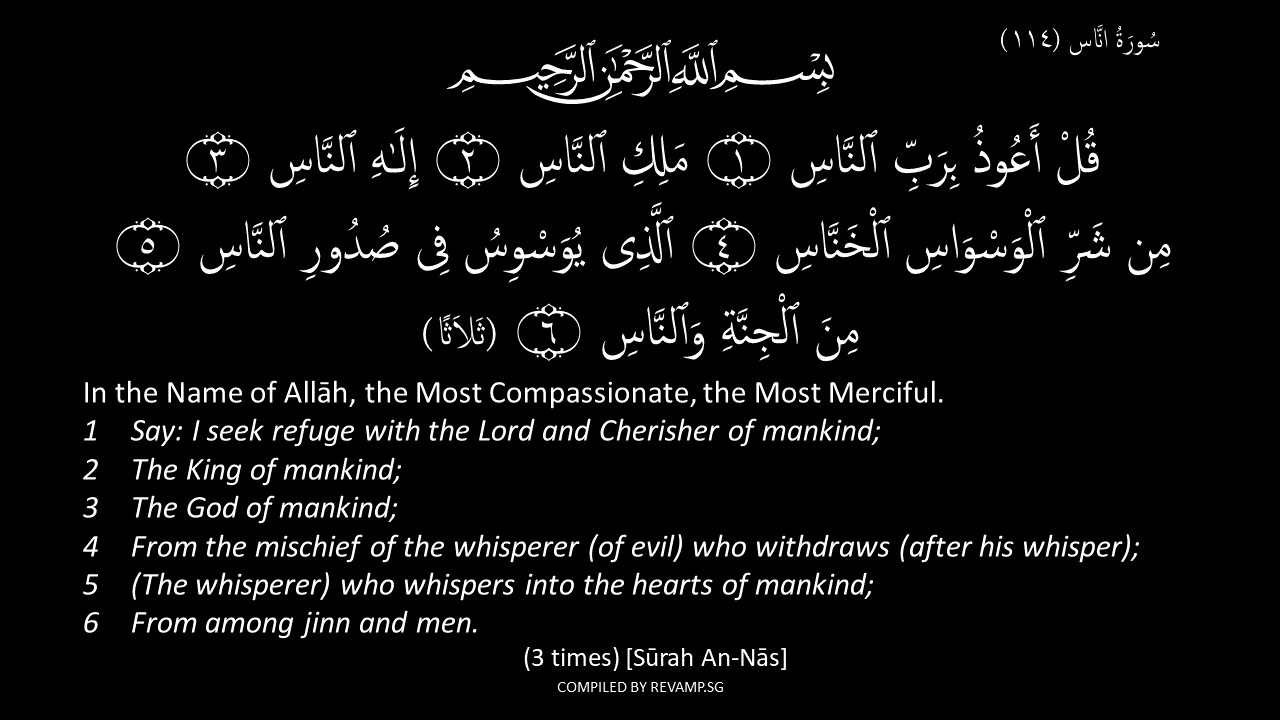 سُورَةُ النَّاس (١١٤)

بِسْمِ ٱللَّهِ ٱلرَّحْمَٰنِ ٱلرَّحِيمِ

قُلْ أَعُوذُ بِرَبِّ ٱلنَّاسِ ١ مَلِكِ ٱلنَّاسِ ٢ إِلَٰهِ ٱلنَّاسِ ٣
مِن شَرِّ ٱلْوَسْوَاسِ ٱلْخَنَّاسِ ٤ ٱلَّذِى يُوَسْوِسُ فِى صُدُورِ ٱلنَّاسِ ٥
مِنَ ٱلْجِنَّةِ وَٱلنَّاسِ ٦ (ثَلَاثًا)

In the Name of Allāh, the Most Compassionate, the Most Merciful.
1 Say: I seek refuge with the Lord and Cherisher of mankind;
2 The King of mankind;
3 The God of mankind;
4 From the mischief of the whisperer (of evil) who withdraws (after his whisper);
5 (The whisperer) who whispers into the hearts of mankind;
6 From among jinn and men.

(3 times) [Sūrah An-Nās]

COMPILED BY REVAMP.SG